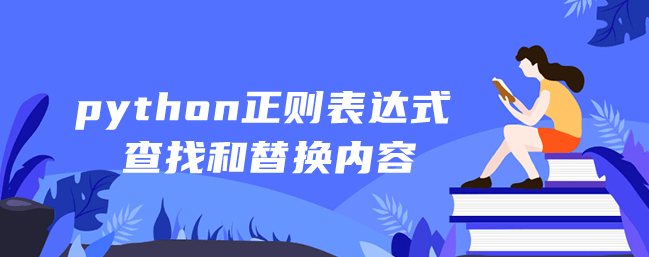 python正则表达式
查找和替换内容